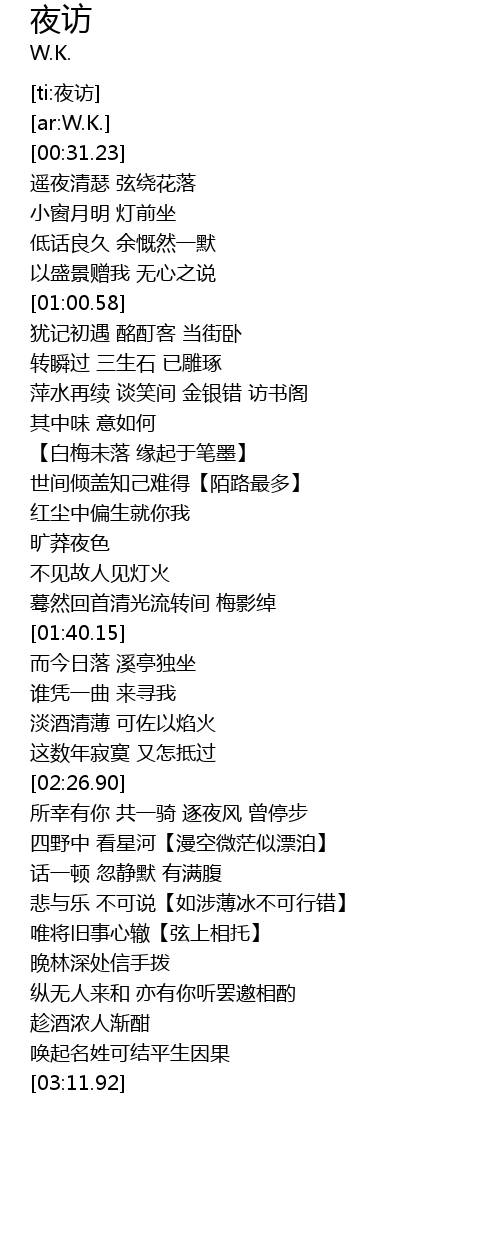 夜访
W.K.

[ti:夜访]
[ar:W.K.]
[00:31.23]
遥夜清瑟 弦绕花落
小窗月明 灯前坐
低话良久 余慨然一默
以盛景赠我 无心之说
[01:00.58]
犹记初遇 酩酊客 当街卧
转瞬过 三生石 已雕琢
萍水再续 谈笑间 金银错 访书阁
其中味 意如何
【白梅未落 缘起于笔墨】
世间倾盖知己难得【陌路最多】
红尘中偏生就你我
旷莽夜色
不见故人见灯火
蓦然回首清光流转间 梅影绰
[01:40.15]
而今日落 溪亭独坐
谁凭一曲 来寻我
淡酒清薄 可佐以焰火
这数年寂寞 又怎抵过
[02:26.90]
所幸有你 共一骑 逐夜风 曾停步
四野中 看星河【漫空微茫似漂泊】
话一顿 忽静默 有满腹
悲与乐 不可说【如涉薄冰不可行错】
唯将旧事心辙【弦上相托】
晚林深处信手拨
纵无人来和 亦有你听罢邀相酌
趁酒浓人渐酣
唤起名姓可结平生因果
[03:11.92]